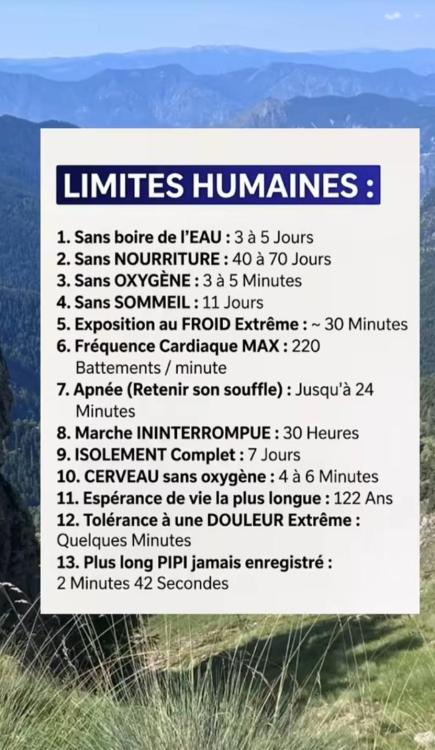 LIMITES HUMAINES :

1. Sans boire de l'EAU : 3 à 5 Jours
2. Sans NOURRITURE : 40 à 70 Jours
3. Sans OXYGÈNE : 3 à 5 Minutes
4. Sans SOMMEIL : 11 Jours
5. Exposition au FROID Extrême : ~ 30 Minutes
6. Fréquence Cardiaque MAX : 220 Battements / minute
7. Apnée (Retenir son souffle) : Jusqu'à 24 Minutes
8. Marche ININTERROMPUE : 30 Heures
9. ISOLEMENT Complet : 7 Jours
10. CERVEAU sans oxygène : 4 à 6 Minutes
11. Espérance de vie la plus longue : 122 Ans
12. Tolérance à une DOULEUR Extrême : Quelques Minutes
13. Plus long PIPI jamais enregistré : 2 Minutes 42 Secondes